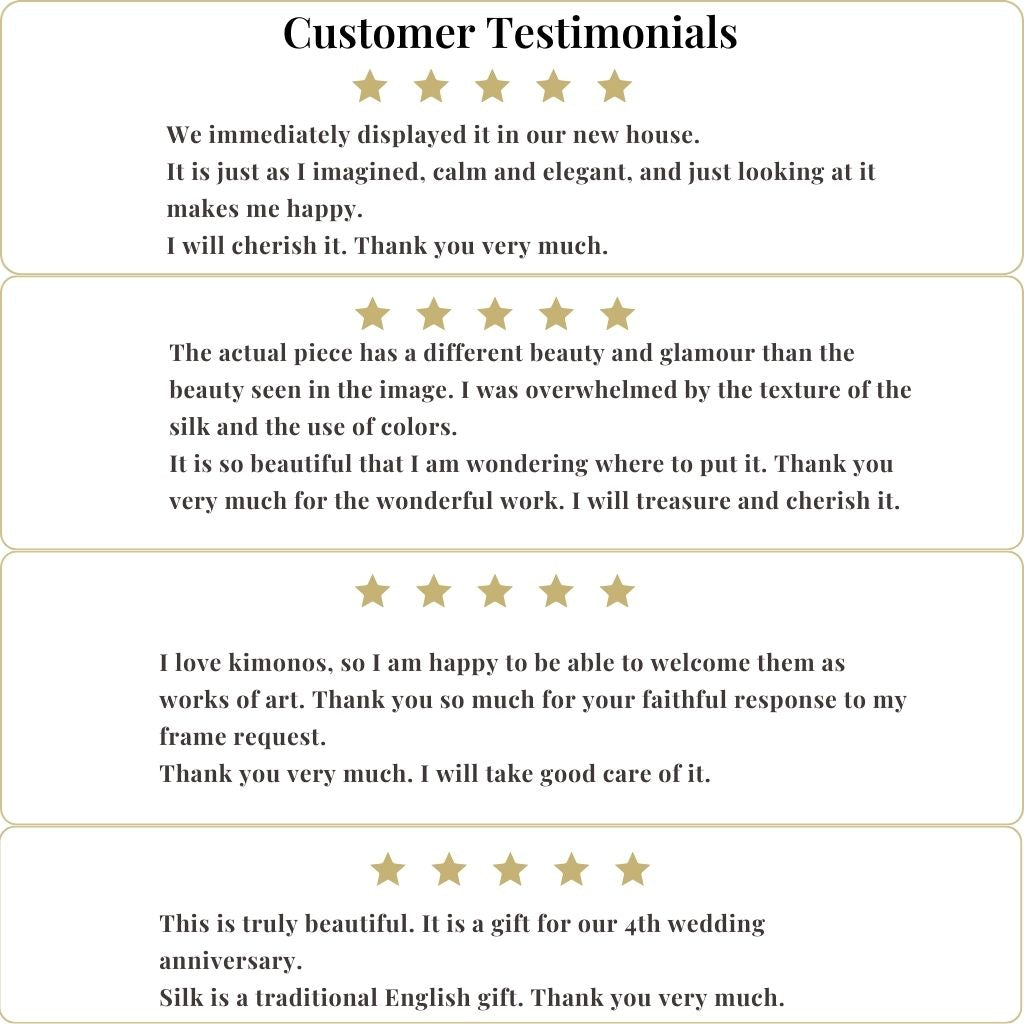 Customer Testimonials

We immediately displayed it in our new house.
It is just as I imagined, calm and elegant, and just looking at it makes me happy.
I will cherish it. Thank you very much.

The actual piece has a different beauty and glamour than the beauty seen in the image. I was overwhelmed by the texture of the silk and the use of colors.
It is so beautiful that I am wondering where to put it. Thank you very much for the wonderful work. I will treasure and cherish it.

I love kimonos, so I am happy to be able to welcome them as works of art. Thank you so much for your faithful response to my frame request.
Thank you very much. I will take good care of it.

This is truly beautiful. It is a gift for our 4th wedding anniversary.
Silk is a traditional English gift. Thank you very much.